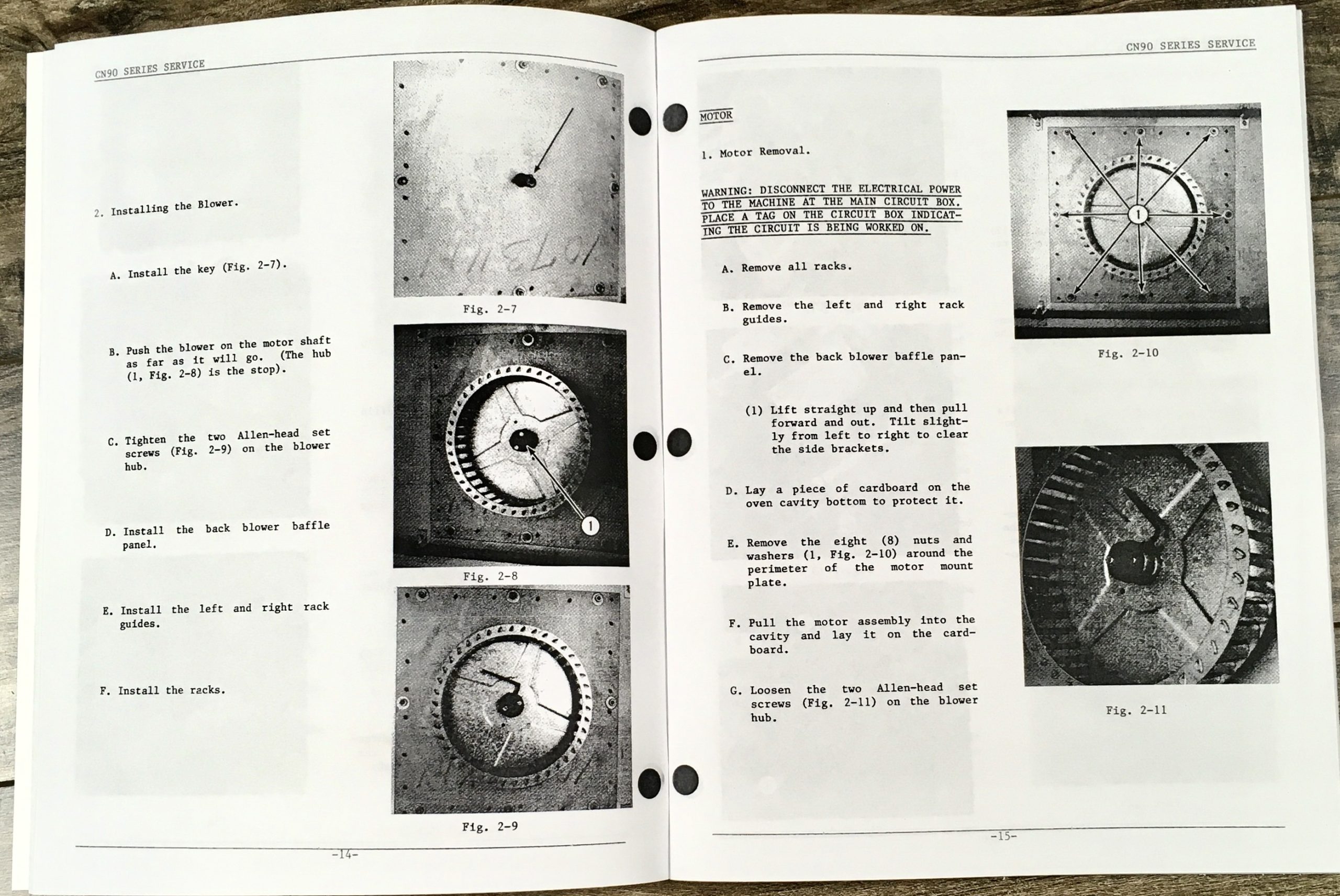 CN90 SERIES SERVICE

2. Installing the Blower.

A. Install the key (Fig. 2-7).

B. Push the blower on the motor shaft as far as it will go. (The hub (1, Fig. 2-8) is the stop).

C. Tighten the two Allen-head set screws (Fig. 2-9) on the blower hub.

D. Install the back blower baffle panel.

E. Install the left and right rack guides.

F. Install the racks.

Fig. 2-7

1

Fig. 2-8

Fig. 2-9

-14-

CN90 SERIES SERVICE

MOTOR

1. Motor Removal.

WARNING: DISCONNECT THE ELECTRICAL POWER TO THE MACHINE AT THE MAIN CIRCUIT BOX. PLACE A TAG ON THE CIRCUIT BOX INDICATING THE CIRCUIT IS BEING WORKED ON.

A. Remove all racks.

B. Remove the left and right rack guides.

C. Remove the back blower baffle panel.

(1) Lift straight up and then pull forward and out. Tilt slightly from left to right to clear the side brackets.

D. Lay a piece of cardboard on the oven cavity bottom to protect it.

E. Remove the eight (8) nuts and washers (1, Fig. 2-10) around the perimeter of the motor mount plate.

F. Pull the motor assembly into the cavity and lay it on the cardboard.

G. Loosen the two Allen-head set screws (Fig. 2-11) on the blower hub.

1

Fig. 2-10

Fig. 2-11

-15-